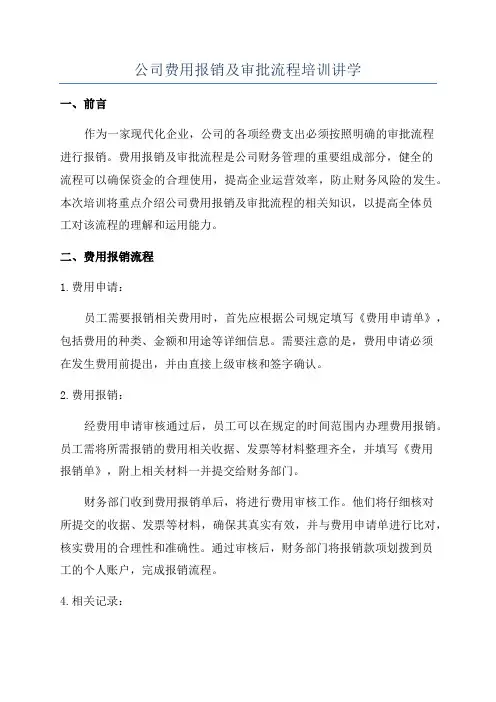 公司费用报销及审批流程培训讲学

一、前言

作为一家现代化企业，公司的各项经费支出必须按照明确的审批流程进行报销。费用报销及审批流程是公司财务管理的重要组成部分，健全的流程可以确保资金的合理使用，提高企业运营效率，防止财务风险的发生。本次培训将重点介绍公司费用报销及审批流程的相关知识，以提高全体员工对该流程的理解和运用能力。

二、费用报销流程

1. 费用申请：

员工需要报销相关费用时，首先应根据公司规定填写《费用申请单》，包括费用的种类、金额和用途等详细信息。需要注意的是，费用申请必须在发生费用前提出，并由直接上级审核和签字确认。

2. 费用报销：

经费用申请审核通过后，员工可以在规定的时间范围内办理费用报销。员工需将所需报销的费用相关收据、发票等材料整理齐全，并填写《费用报销单》，附上相关材料一并提交给财务部门。

财务部门收到费用报销单后，将进行费用审核工作。他们将仔细核对所提交的收据、发票等材料，确保其真实有效，并与费用申请单进行比对，核实费用的合理性和准确性。通过审核后，财务部门将报销款项划拨到员工的个人账户，完成报销流程。

4. 相关记录：